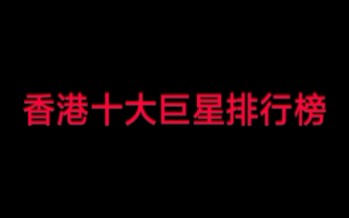 香港十大巨星排行榜